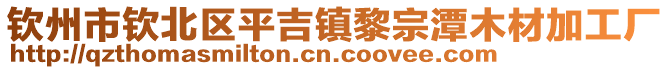 钦州市钦北区平吉镇黎宗潭木材加工厂
http://qzthomasmilton.cn.coovee.com